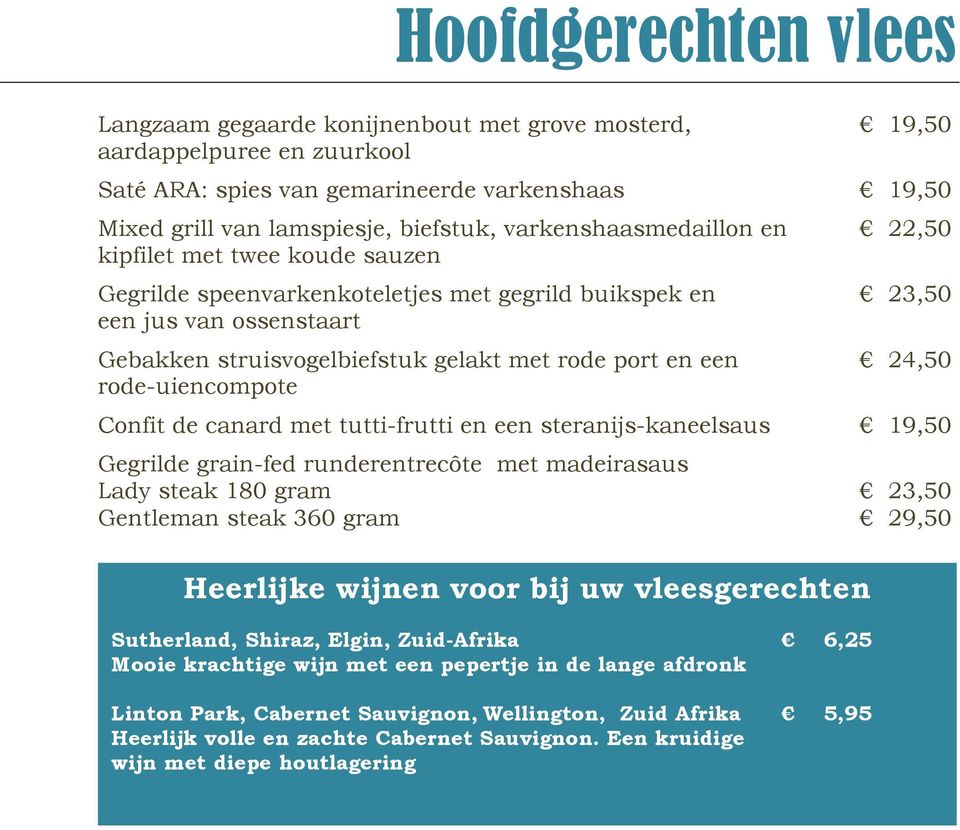 Hoofdgerechten vlees

Langzaam gegaarde konijnenbout met grove mosterd, aardappelpuree en zuurkool € 19,50

Saté ARA: spies van gemarineerde varkenshaas € 19,50

Mixed grill van lamspiesje, biefstuk, varkenshaasmedaillon en kipfilet met twee koude sauzen € 22,50

Gegrilde speenvarkenkoteletjes met gegrild buikspek en een jus van ossenstaart € 23,50

Gebakken struisvogelbiefstuk gelakt met rode port en een rode-uiencompote € 24,50

Confit de canard met tutti-frutti en een steranijs-kaneelsaus € 19,50

Gegrilde grain-fed runderentrecôte met madeirasaus
Lady steak 180 gram € 23,50
Gentleman steak 360 gram € 29,50

Heerlijke wijnen voor bij uw vleesgerechten

Sutherland, Shiraz, Elgin, Zuid-Afrika € 6,25
Mooie krachtige wijn met een pepertje in de lange afdronk

Linton Park, Cabernet Sauvignon, Wellington, Zuid Afrika € 5,95
Heerlijk volle en zachte Cabernet Sauvignon. Een kruidige wijn met diepe houtlagering